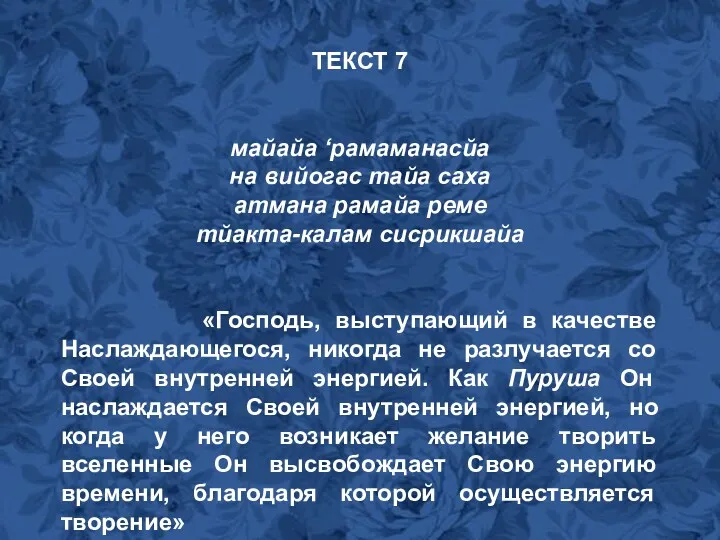 ТЕКСТ 7

майайа ‘рамаманасйа
на вийогас тайа саха
атмана рамайа реме
тйакта-калам сисрикшайа

«Господь, выступающий в качестве Наслаждающегося, никогда не разлучается со Своей внутренней энергией. Как Пуруша Он наслаждается Своей внутренней энергией, но когда у него возникает желание творить вселенные Он высвобождает Свою энергию времени, благодаря которой осуществляется творение»